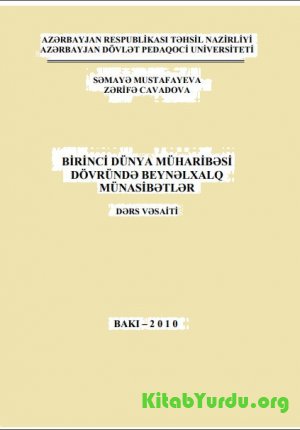 AZƏRBAYJAN RESPUBLİKASI TƏHSİL NAZİRLİYİ
AZƏRBAYJAN DÖVLƏT PEDAQOCİ UNİVERSİTETİ

SƏMAYƏ MUSTAFAYEVA
ZƏRİFƏ CAVADOVA

BİRİNCİ DÜNYA MÜHARİBƏSİ DÖVRÜNDƏ BEYNƏLXALQ MÜNASİBƏTLƏR

DƏRS VƏSAİTİ

BAKI – 2 0 1 0

KitabYurdu.org